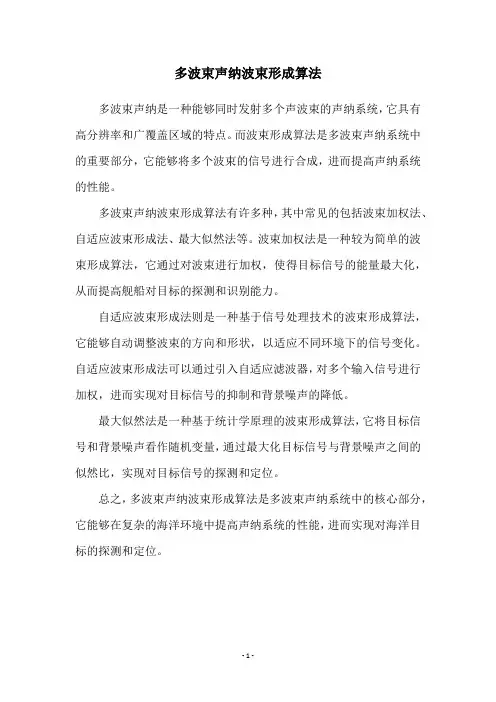 多波束声纳波束形成算法

多波束声纳是一种能够同时发射多个声波束的声纳系统，它具有高分辨率和广覆盖区域的特点。而波束形成算法是多波束声纳系统中的重要部分，它能够将多个波束的信号进行合成，进而提高声纳系统的性能。

多波束声纳波束形成算法有许多种，其中常见的包括波束加权法、自适应波束形成法、最大似然法等。波束加权法是一种较为简单的波束形成算法，它通过对波束进行加权，使得目标信号的能量最大化，从而提高舰船对目标的探测和识别能力。

自适应波束形成法则是一种基于信号处理技术的波束形成算法，它能够自动调整波束的方向和形状，以适应不同环境下的信号变化。自适应波束形成法可以通过引入自适应滤波器，对多个输入信号进行加权，进而实现对目标信号的抑制和背景噪声的降低。

最大似然法是一种基于统计学原理的波束形成算法，它将目标信号和背景噪声看作随机变量，通过最大化目标信号与背景噪声之间的似然比，实现对目标信号的探测和定位。

总之，多波束声纳波束形成算法是多波束声纳系统中的核心部分，它能够在复杂的海洋环境中提高声纳系统的性能，进而实现对海洋目标的探测和定位。

- 1 -